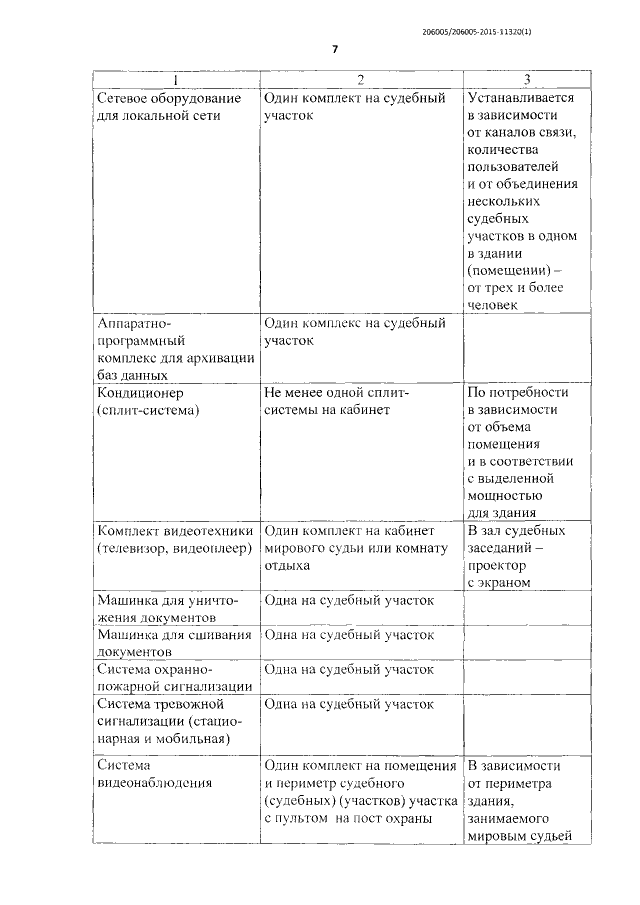 206005/206005-2015-11320(1)

7

| 1 | 2 | 3 |
|---|---|---|
| Сетевое оборудование для локальной сети | Один комплект на судебный участок | Устанавливается в зависимости от каналов связи, количества пользователей и от объединения нескольких судебных участков в одном в здании (помещении) – от трех и более человек |
| Аппаратно-программный комплекс для архивации баз данных | Один комплекс на судебный участок | |
| Кондиционер (сплит-система) | Не менее одной сплит-системы на кабинет | По потребности в зависимости от объема помещения и в соответствии с выделенной мощностью для здания |
| Комплект видеотехники (телевизор, видеоплеер) | Один комплект на кабинет мирового судьи или комнату отдыха | В зал судебных заседаний – проектор с экраном |
| Машинка для уничтожения документов | Одна на судебный участок | |
| Машинка для сшивания документов | Одна на судебный участок | |
| Система охранно-пожарной сигнализации | Одна на судебный участок | |
| Система тревожной сигнализации (стационарная и мобильная) | Одна на судебный участок | |
| Система видеонаблюдения | Один комплект на помещения и периметр судебного (судебных) (участков) участка с пультом на пост охраны | В зависимости от периметра здания, занимаемого мировым судьей |